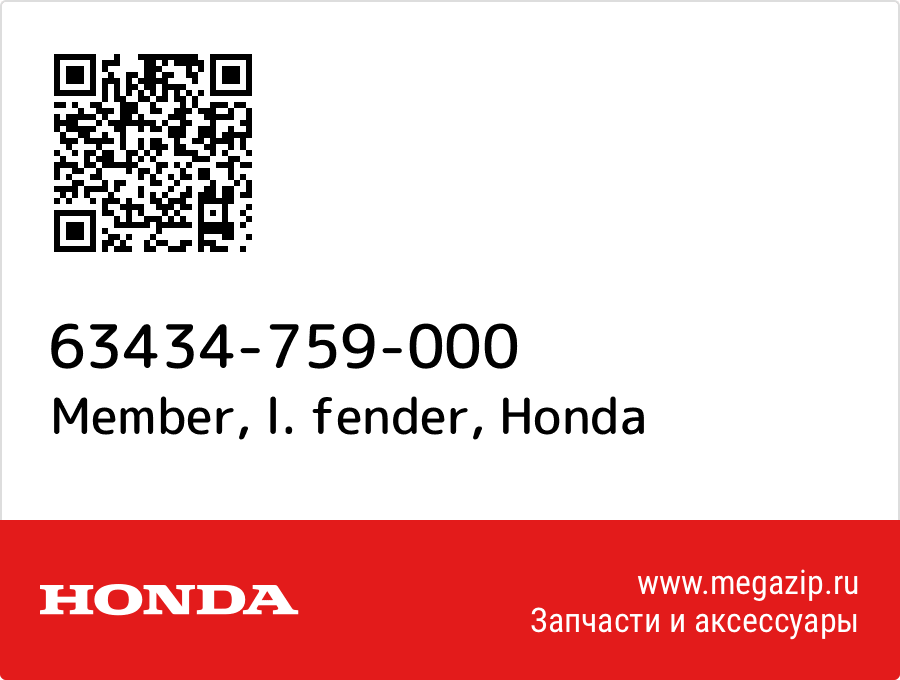 63434-759-000
Member, l. fender, Honda

HONDA

www.megazip.ru
Запчасти и аксессуары